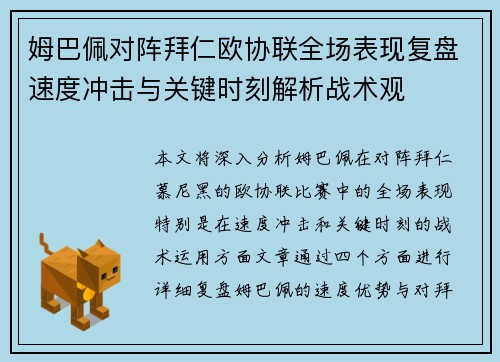 姆巴佩对阵拜仁欧协联全场表现复盘速度冲击与关键时刻解析战术观

本文将深入分析姆巴佩在对阵拜仁慕尼黑的欧协联比赛中的全场表现特别是在速度冲击和关键时刻的战术运用方面文章通过四个方面进行详细复盘姆巴佩的速度优势与对拜